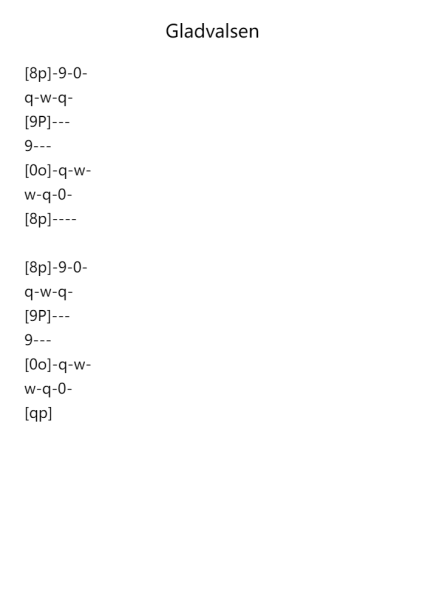 Gladvalsen

[8p]-9-0-
q-w-q-
[9P]---
9---
[0o]-q-w-
w-q-0-
[8p]----

[8p]-9-0-
q-w-q-
[9P]---
9---
[0o]-q-w-
w-q-0-
[qp]